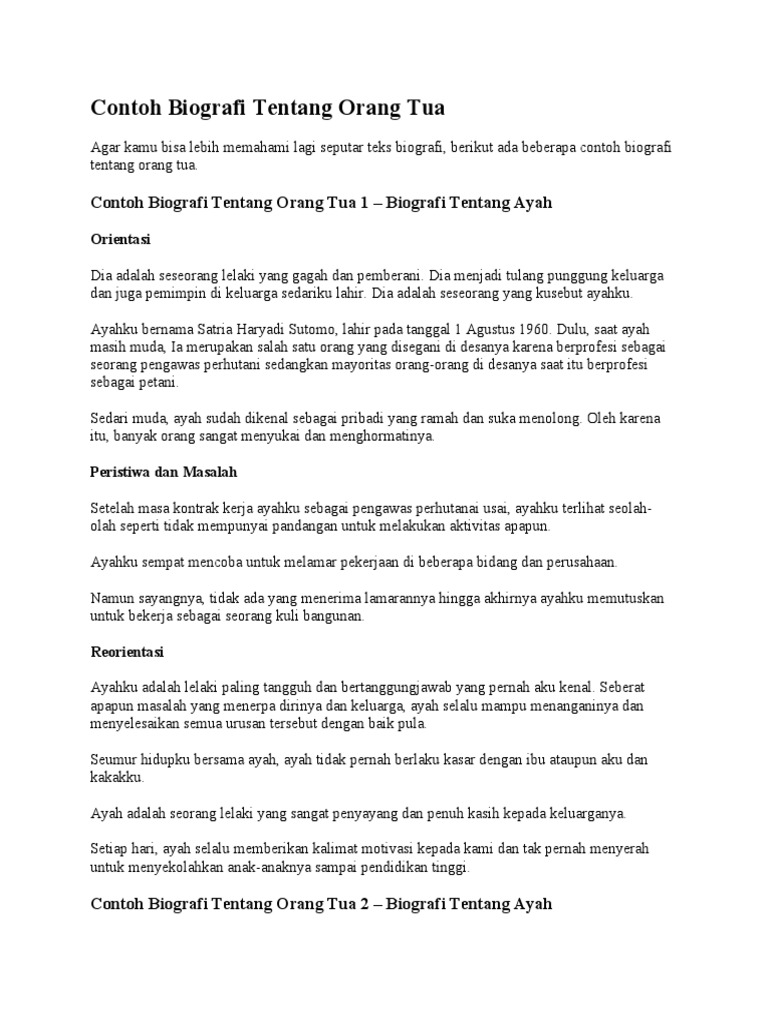 Contoh Biografi Tentang Orang Tua

Agar kamu bisa lebih memahami lagi seputar teks biografi, berikut ada beberapa contoh biografi tentang orang tua.

Contoh Biografi Tentang Orang Tua 1 – Biografi Tentang Ayah

Orientasi

Dia adalah seseorang lelaki yang gagah dan pemberani. Dia menjadi tulang punggung keluarga dan juga pemimpin di keluarga sedariku lahir. Dia adalah seseorang yang kusebut ayahku.

Ayahku bernama Satria Haryadi Sutomo, lahir pada tanggal 1 Agustus 1960. Dulu, saat ayah masih muda, Ia merupakan salah satu orang yang disegani di desanya karena berprofesi sebagai seorang pengawas perhutani sedangkan mayoritas orang-orang di desanya saat itu berprofesi sebagai petani.

Sedari muda, ayah sudah dikenal sebagai pribadi yang ramah dan suka menolong. Oleh karena itu, banyak orang sangat menyukai dan menghormatinya.

Peristiwa dan Masalah

Setelah masa kontrak kerja ayahku sebagai pengawas perhutanai usai, ayahku terlihat seolah-olah seperti tidak mempunyai pandangan untuk melakukan aktivitas apapun.

Ayahku sempat mencoba untuk melamar pekerjaan di beberapa bidang dan perusahaan.

Namun sayangnya, tidak ada yang menerima lamarannya hingga akhirnya ayahku memutuskan untuk bekerja sebagai seorang kuli bangunan.

Reorientasi

Ayahku adalah lelaki paling tangguh dan bertanggungjawab yang pernah aku kenal. Seberat apapun masalah yang menerpa dirinya dan keluarga, ayah selalu mampu menanganinya dan menyelesaikan semua urusan tersebut dengan baik pula.

Seumur hidupku bersama ayah, ayah tidak pernah berlaku kasar dengan ibu ataupun aku dan kakakku.

Ayah adalah seorang lelaki yang sangat penyayang dan penuh kasih kepada keluarganya.

Setiap hari, ayah selalu memberikan kalimat motivasi kepada kami dan tak pernah menyerah untuk menyekolahkan anak-anaknya sampai pendidikan tinggi.

Contoh Biografi Tentang Orang Tua 2 – Biografi Tentang Ayah